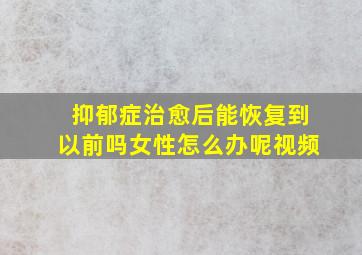 抑郁症治愈后能恢复到以前吗女性怎么办呢视频